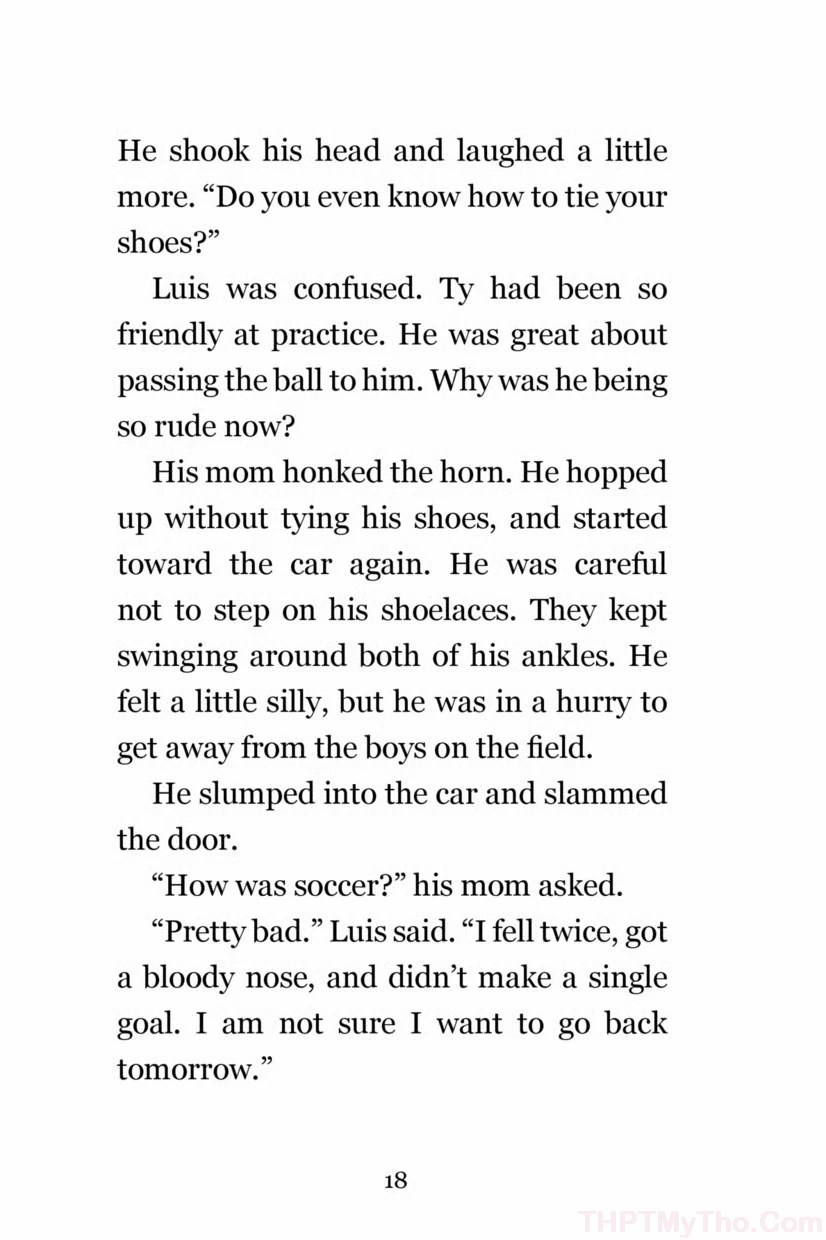 He shook his head and laughed a little more. "Do you even know how to tie your shoes?"

Luis was confused. Ty had been so friendly at practice. He was great about passing the ball to him. Why was he being so rude now?

His mom honked the horn. He hopped up without tying his shoes, and started toward the car again. He was careful not to step on his shoelaces. They kept swinging around both of his ankles. He felt a little silly, but he was in a hurry to get away from the boys on the field.

He slumped into the car and slammed the door.

"How was soccer?" his mom asked.

"Pretty bad." Luis said. "I fell twice, got a bloody nose, and didn't make a single goal. I am not sure I want to go back tomorrow."

18

THPTMyTho.Com